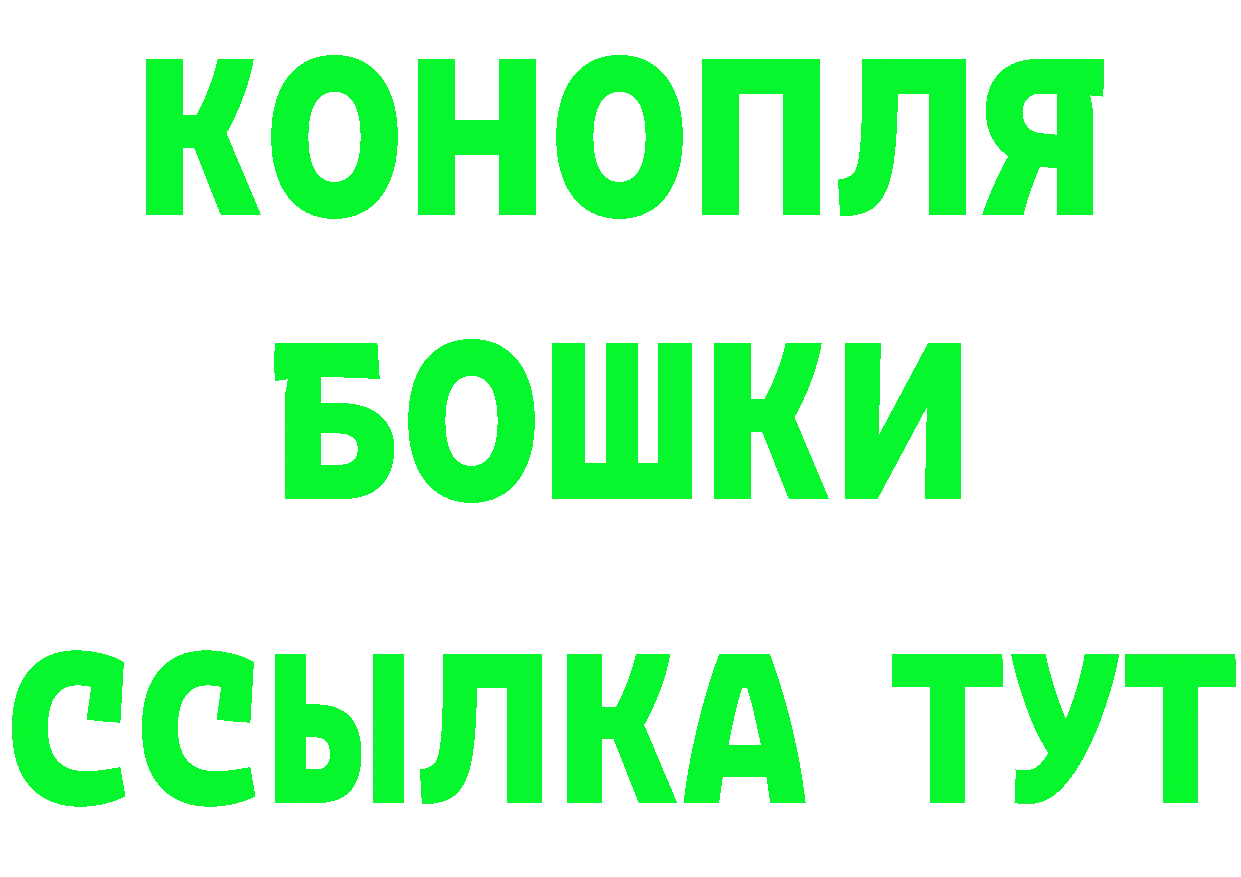 КОНОПЛЯ
БОШКИ
ССЫЛКА ТУТ